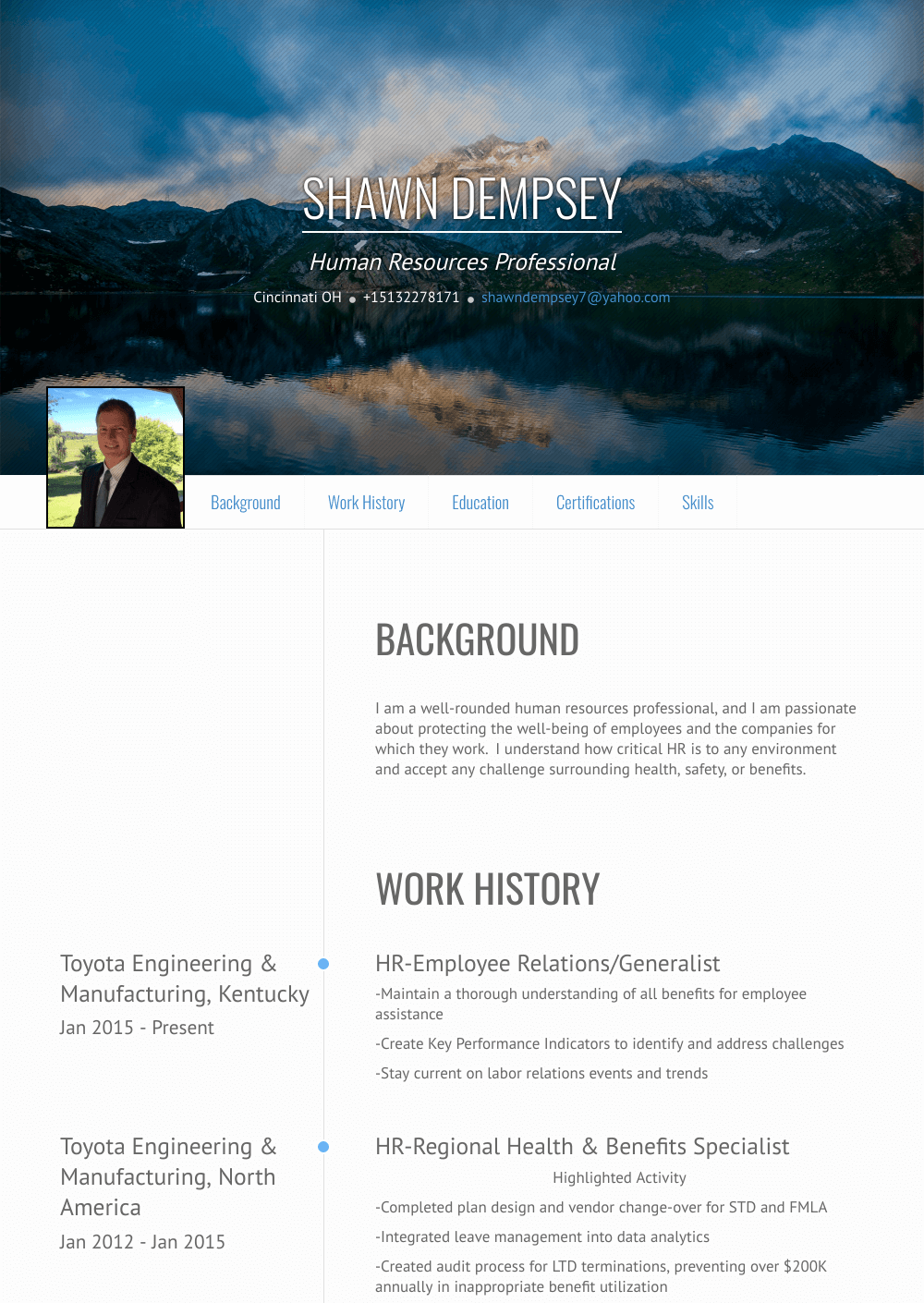 SHAWN DEMPSEY

Human Resources Professional

Cincinnati OH • +15132278171 • shawndempsey7@yahoo.com

Background Work History Education Certifications Skills

BACKGROUND

I am a well-rounded human resources professional, and I am passionate about protecting the well-being of employees and the companies for which they work. I understand how critical HR is to any environment and accept any challenge surrounding health, safety, or benefits.

WORK HISTORY

Toyota Engineering & Manufacturing, Kentucky

Jan 2015 - Present

HR-Employee Relations/Generalist

-Maintain a thorough understanding of all benefits for employee assistance

-Create Key Performance Indicators to identify and address challenges

-Stay current on labor relations events and trends

Toyota Engineering & Manufacturing, North America

Jan 2012 - Jan 2015

HR-Regional Health & Benefits Specialist

Highlighted Activity

-Completed plan design and vendor change-over for STD and FMLA

-Integrated leave management into data analytics

-Created audit process for LTD terminations, preventing over $200K annually in inappropriate benefit utilization